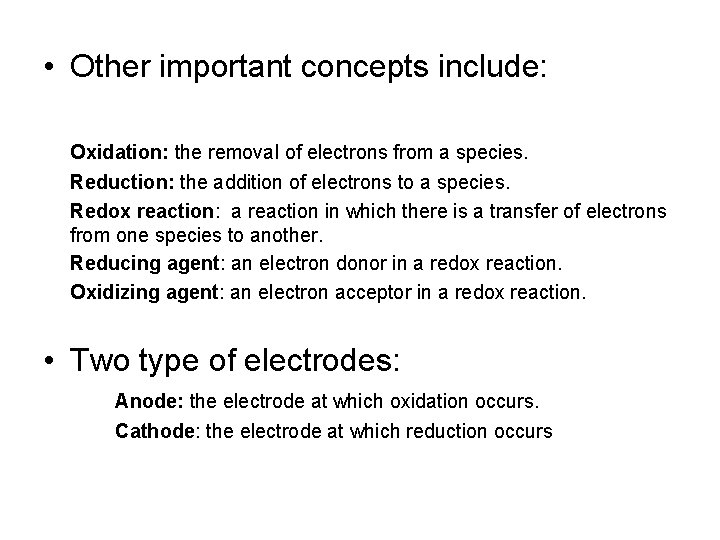 • Other important concepts include:

Oxidation: the removal of electrons from a species.

Reduction: the addition of electrons to a species.

Redox reaction: a reaction in which there is a transfer of electrons from one species to another.

Reducing agent: an electron donor in a redox reaction.

Oxidizing agent: an electron acceptor in a redox reaction.

• Two type of electrodes:

Anode: the electrode at which oxidation occurs.

Cathode: the electrode at which reduction occurs